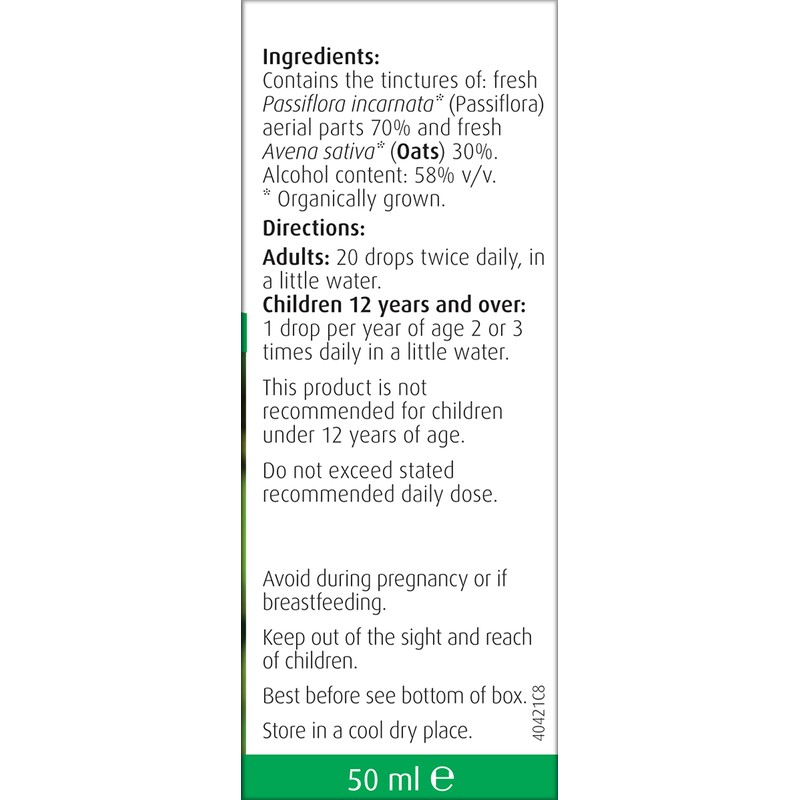 Ingredients:
Contains the tinctures of: fresh Passiflora incarnata* (Passiflora) aerial parts 70% and fresh Avena sativa* (Oats) 30%.
Alcohol content: 58% v/v.
* Organically grown.

Directions:
Adults: 20 drops twice daily, in a little water.
Children 12 years and over:
1 drop per year of age 2 or 3 times daily in a little water.

This product is not recommended for children under 12 years of age.

Do not exceed stated recommended daily dose.

Avoid during pregnancy or if breastfeeding.

Keep out of the sight and reach of children.

Best before see bottom of box.

Store in a cool dry place.

40421C8

50 ml ℮